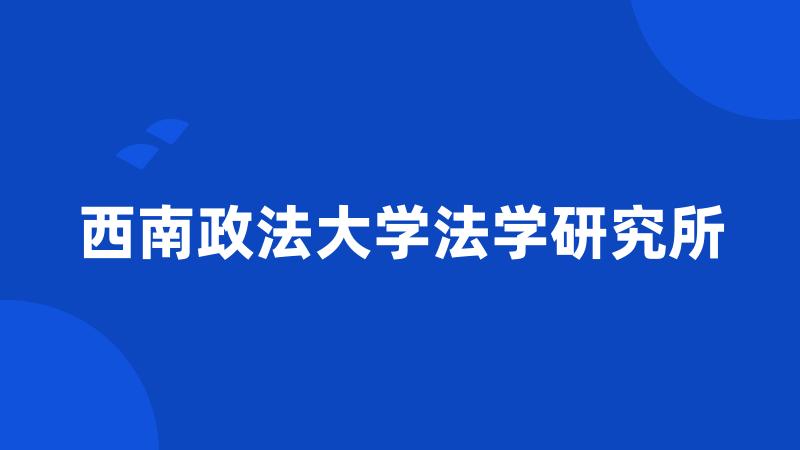 西南政法大学法学研究所